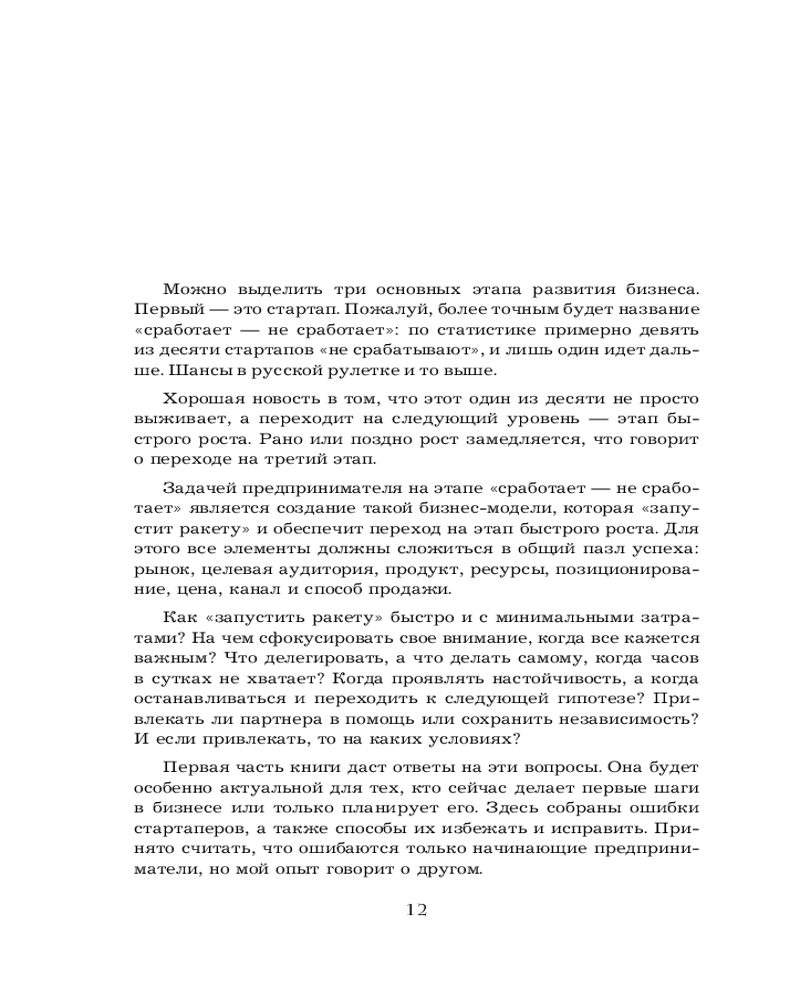 Можно выделить три основных этапа развития бизнеса. Первый — это стартап. Пожалуй, более точным будет название «сработает — не сработает»: по статистике примерно девять из десяти стартапов «не срабатывают», и лишь один идет дальше. Шансы в русской рулетке и то выше.

Хорошая новость в том, что этот один из десяти не просто выживает, а переходит на следующий уровень — этап быстрого роста. Рано или поздно рост замедляется, что говорит о переходе на третий этап.

Задачей предпринимателя на этапе «сработает — не сработает» является создание такой бизнес-модели, которая «запустит ракету» и обеспечит переход на этап быстрого роста. Для этого все элементы должны сложиться в общий пазл успеха: рынок, целевая аудитория, продукт, ресурсы, позиционирование, цена, канал и способ продажи.

Как «запустить ракету» быстро и с минимальными затратами? На чем сфокусировать свое внимание, когда все кажется важным? Что делегировать, а что делать самому, когда часов в сутках не хватает? Когда проявлять настойчивость, а когда останавливаться и переходить к следующей гипотезе? Привлекать ли партнера в помощь или сохранить независимость? И если привлекать, то на каких условиях?

Первая часть книги даст ответы на эти вопросы. Она будет особенно актуальной для тех, кто сейчас делает первые шаги в бизнесе или только планирует его. Здесь собраны ошибки стартаперов, а также способы их избежать и исправить. Принято считать, что ошибаются только начинающие предприниматели, но мой опыт говорит о другом.

12